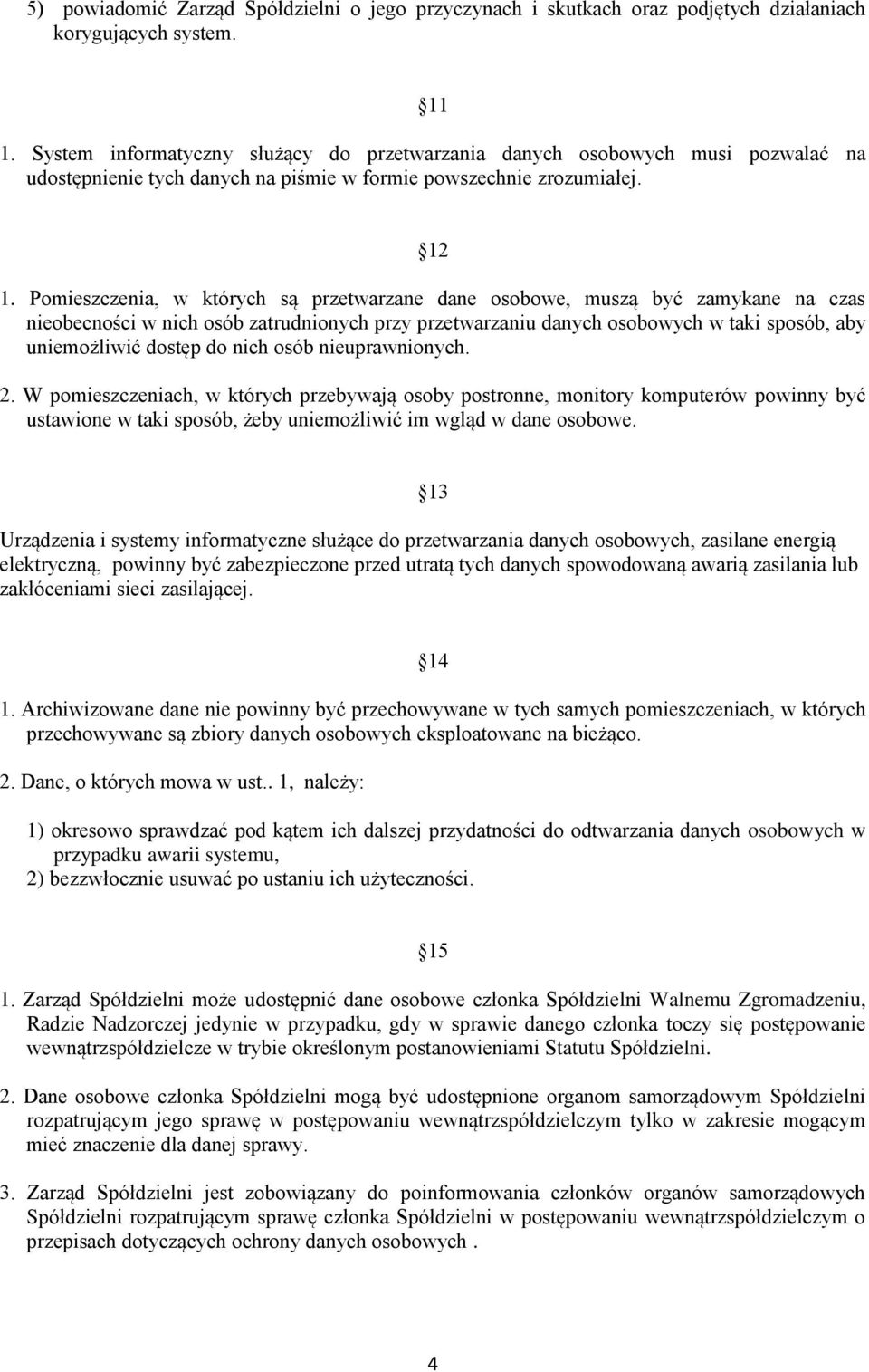 5) powiadomić Zarząd Spółdzielni o jego przyczynach i skutkach oraz podjętych działaniach korygujących system.

11

1. System informatyczny służący do przetwarzania danych osobowych musi pozwalać na udostępnienie tych danych na piśmie w formie powszechnie zrozumiałej.

12

1. Pomieszczenia, w których są przetwarzane dane osobowe, muszą być zamykane na czas nieobecności w nich osób zatrudnionych przy przetwarzaniu danych osobowych w taki sposób, aby uniemożliwić dostęp do nich osób nieuprawnionych.

2. W pomieszczeniach, w których przebywają osoby postronne, monitory komputerów powinny być ustawione w taki sposób, żeby uniemożliwić im wgląd w dane osobowe.

13

Urządzenia i systemy informatyczne służące do przetwarzania danych osobowych, zasilane energią elektryczną, powinny być zabezpieczone przed utratą tych danych spowodowaną awarią zasilania lub zakłóceniami sieci zasilającej.

14

1. Archiwizowane dane nie powinny być przechowywane w tych samych pomieszczeniach, w których przechowywane są zbiory danych osobowych eksploatowane na bieżąco.

2. Dane, o których mowa w ust.. 1, należy:

1) okresowo sprawdzać pod kątem ich dalszej przydatności do odtwarzania danych osobowych w przypadku awarii systemu,
2) bezzwłocznie usuwać po ustaniu ich użyteczności.

15

1. Zarząd Spółdzielni może udostępnić dane osobowe członka Spółdzielni Walnemu Zgromadzeniu, Radzie Nadzorczej jedynie w przypadku, gdy w sprawie danego członka toczy się postępowanie wewnątrzspółdzielcze w trybie określonym postanowieniami Statutu Spółdzielni.

2. Dane osobowe członka Spółdzielni mogą być udostępnione organom samorządowym Spółdzielni rozpatrującym jego sprawę w postępowaniu wewnątrzspółdzielczym tylko w zakresie mogącym mieć znaczenie dla danej sprawy.

3. Zarząd Spółdzielni jest zobowiązany do poinformowania członków organów samorządowych Spółdzielni rozpatrującym sprawę członka Spółdzielni w postępowaniu wewnątrzspółdzielczym o przepisach dotyczących ochrony danych osobowych .

4